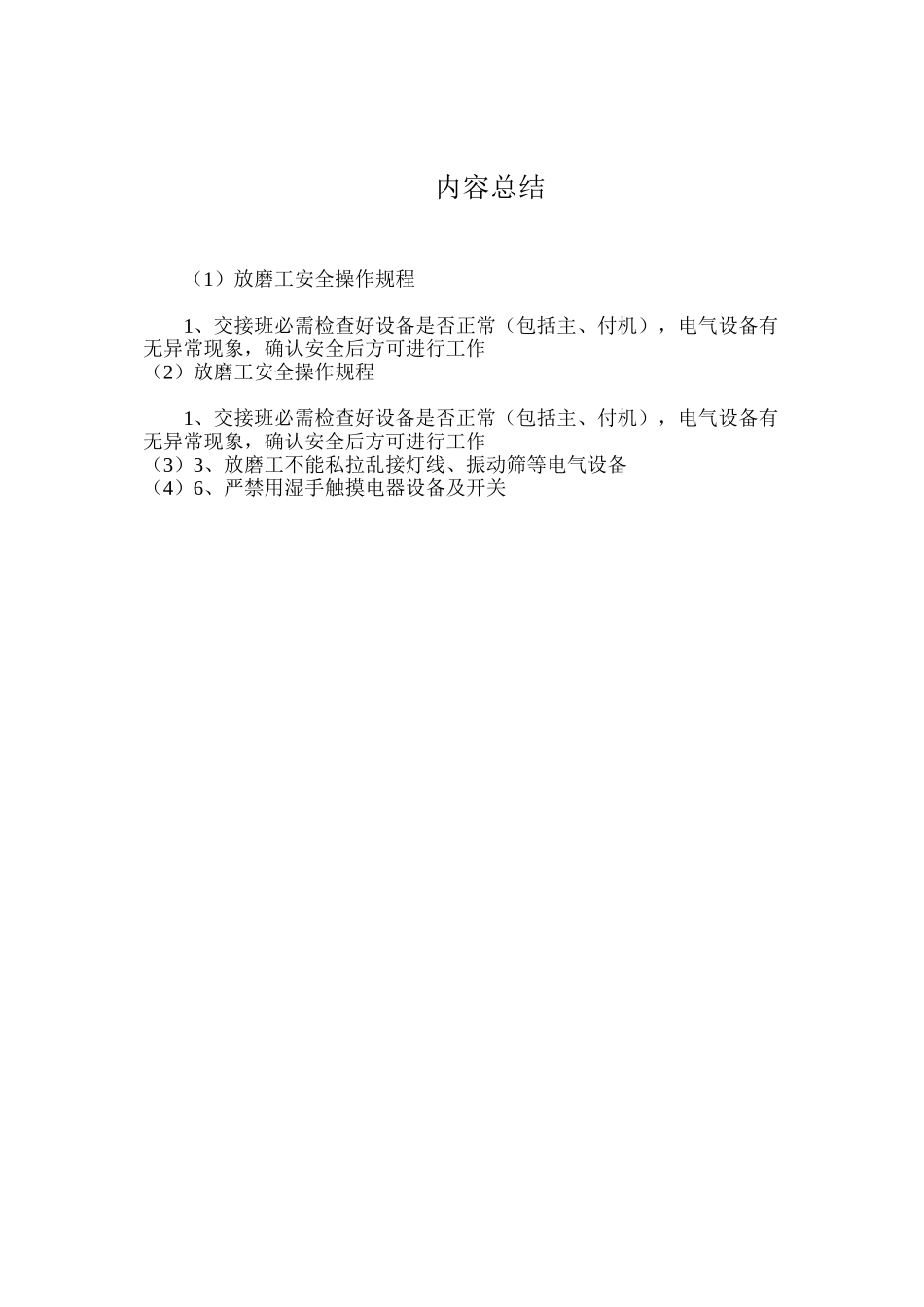 内容总结

（1）放磨工安全操作规程

1、交接班必需检查好设备是否正常（包括主、付机），电气设备有无异常现象，确认安全后方可进行工作
（2）放磨工安全操作规程

1、交接班必需检查好设备是否正常（包括主、付机），电气设备有无异常现象，确认安全后方可进行工作
（3）3、放磨工不能私拉乱接灯线、振动筛等电气设备
（4）6、严禁用湿手触摸电器设备及开关